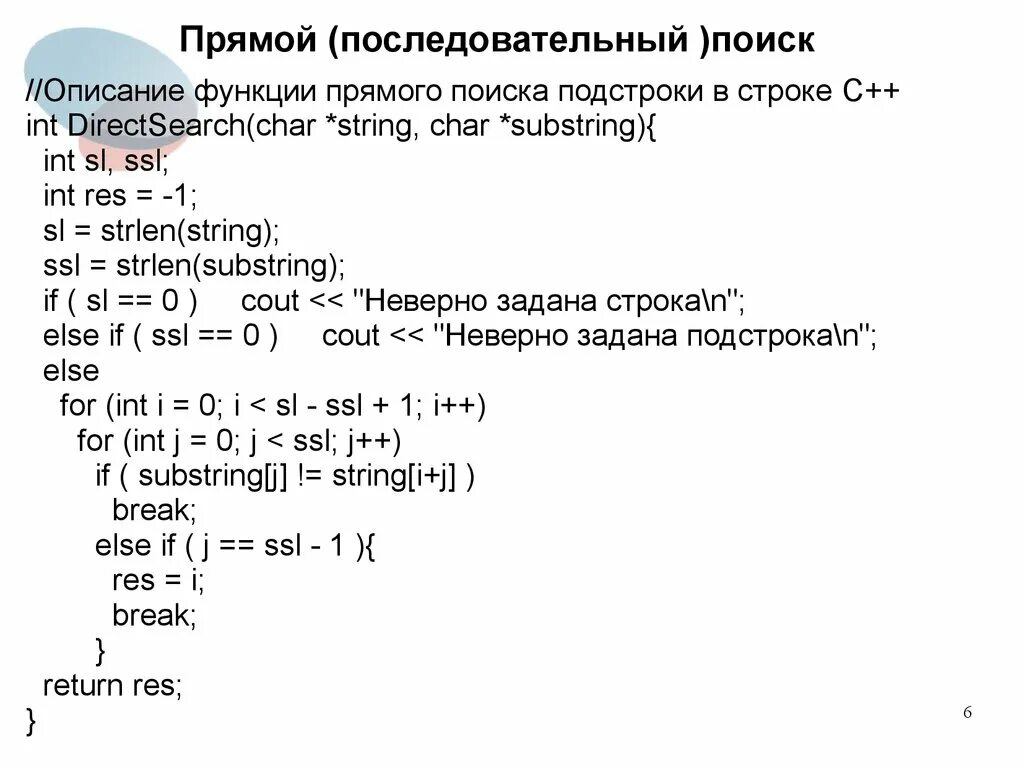 Прямой (последовательный )поиск

//Описание функции прямого поиска подстроки в строке C++
int DirectSearch(char *string, char *substring){
int sl, ssl;
int res = -1;
sl = strlen(string);
ssl = strlen(substring);
if ( sl == 0 ) cout << "Неверно задана строка\n";
else if ( ssl == 0 ) cout << "Неверно задана подстрока\n";
else
for (int i = 0; i < sl - ssl + 1; i++)
for (int j = 0; j < ssl; j++)
if ( substring[j] != string[i+j] )
break;
else if ( j == ssl - 1 ){
res = i;
break;
}
return res;
}

6